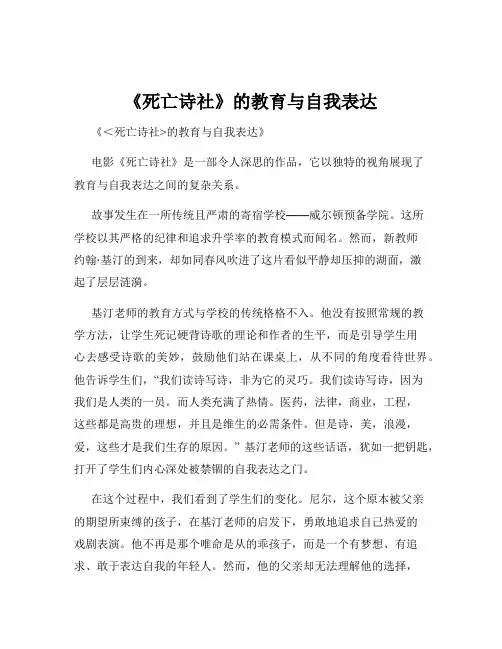 《死亡诗社》的教育与自我表达

《<死亡诗社>的教育与自我表达》

电影《死亡诗社》是一部令人深思的作品，它以独特的视角展现了教育与自我表达之间的复杂关系。

故事发生在一所传统且严肃的寄宿学校——威尔顿预备学院。这所学校以其严格的纪律和追求升学率的教育模式而闻名。然而，新教师约翰·基汀的到来，却如同春风吹进了这片看似平静却压抑的湖面，激起了层层涟漪。

基汀老师的教育方式与学校的传统格格不入。他没有按照常规的教学方法，让学生死记硬背诗歌的理论和作者的生平，而是引导学生用心去感受诗歌的美妙，鼓励他们站在课桌上，从不同的角度看待世界。他告诉学生们，“我们读诗写诗，非为它的灵巧。我们读诗写诗，因为我们是人类的一员。而人类充满了热情。医药，法律，商业，工程，这些都是高贵的理想，并且是维生的必需条件。但是诗，美，浪漫，爱，这些才是我们生存的原因。”基汀老师的这些话语，犹如一把钥匙，打开了学生们内心深处被禁锢的自我表达之门。

在这个过程中，我们看到了学生们的变化。尼尔，这个原本被父亲的期望所束缚的孩子，在基汀老师的启发下，勇敢地追求自己热爱的戏剧表演。他不再是那个唯命是从的乖孩子，而是一个有梦想、有追求、敢于表达自我的年轻人。然而，他的父亲却无法理解他的选择，